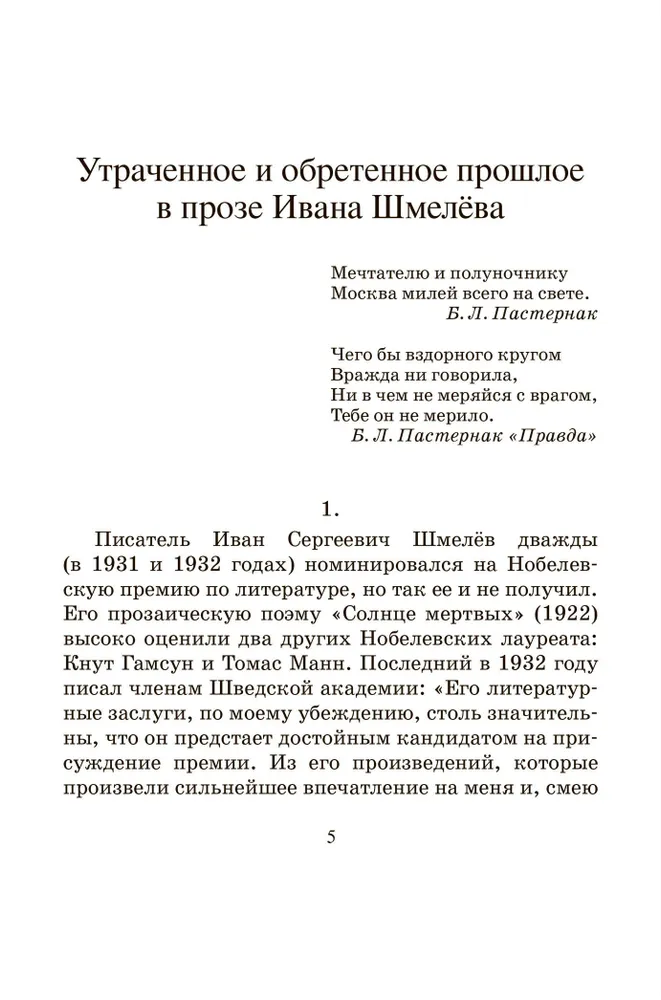 Утраченное и обретенное прошлое в прозе Ивана Шмелёва

Мечтателю и полуночнику
Москва милей всего на свете.
Б. Л. Пастернак

Чего бы вздорного кругом
Вражда ни говорила,
Ни в чем не меряйся с врагом,
Тебе он не мерило.
Б. Л. Пастернак «Правда»

1.

Писатель Иван Сергеевич Шмелёв дважды (в 1931 и 1932 годах) номинировался на Нобелевскую премию по литературе, но так ее и не получил. Его прозаическую поэму «Солнце мертвых» (1922) высоко оценили два других Нобелевских лауреата: Кнут Гамсун и Томас Манн. Последний в 1932 году писал членам Шведской академии: «Его литературные заслуги, по моему убеждению, столь значительны, что он предстает достойным кандидатом на присуждение премии. Из его произведений, которые произвели сильнейшее впечатление на меня и, смею

5